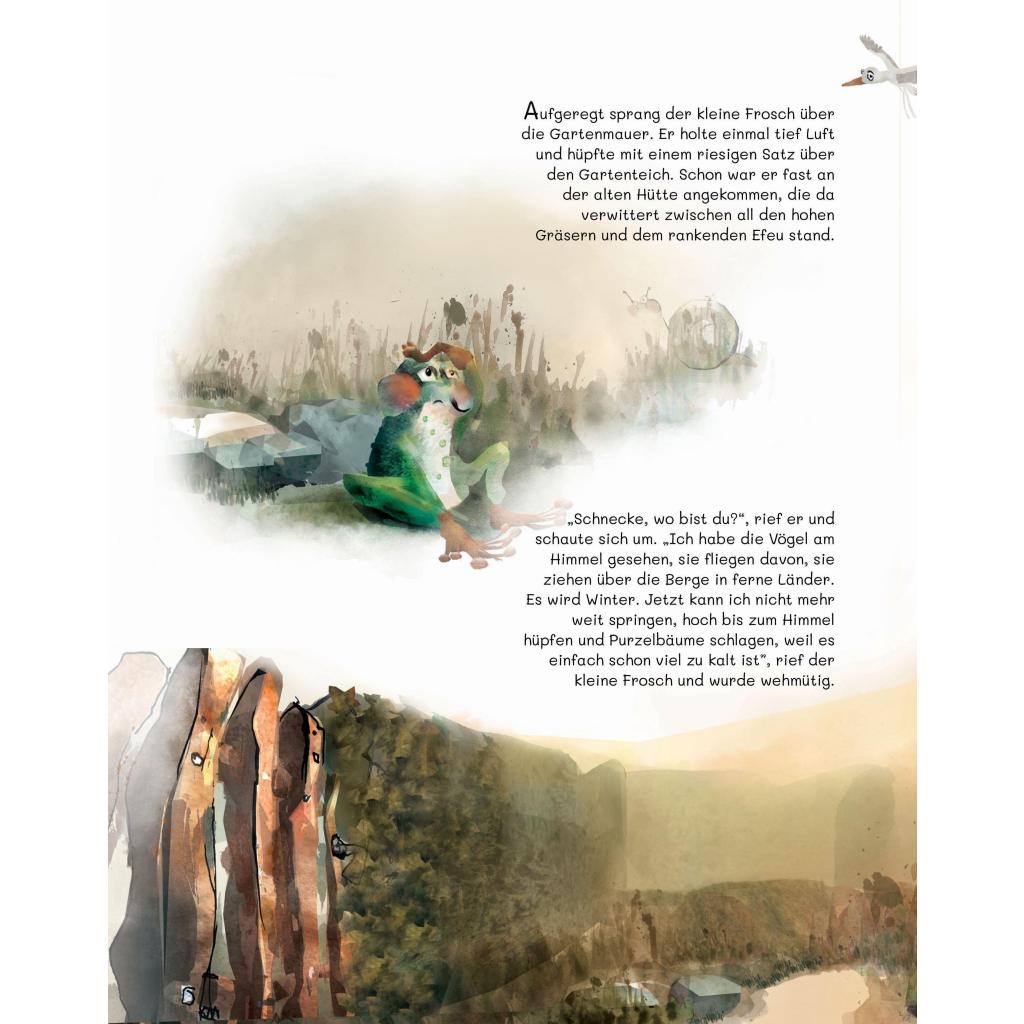 Aufgeregt sprang der kleine Frosch über die Gartenmauer. Er holte einmal tief Luft und hüpfte mit einem riesigen Satz über den Gartenteich. Schon war er fast an der alten Hütte angekommen, die da verwittert zwischen all den hohen Gräsern und dem rankenden Efeu stand.

„Schnecke, wo bist du?“, rief er und schaute sich um. „Ich habe die Vögel am Himmel gesehen, sie fliegen davon, sie ziehen über die Berge in ferne Länder. Es wird Winter. Jetzt kann ich nicht mehr weit springen, hoch bis zum Himmel hüpfen und Purzelbäume schlagen, weil es einfach schon viel zu kalt ist“, rief der kleine Frosch und wurde wehmütig.